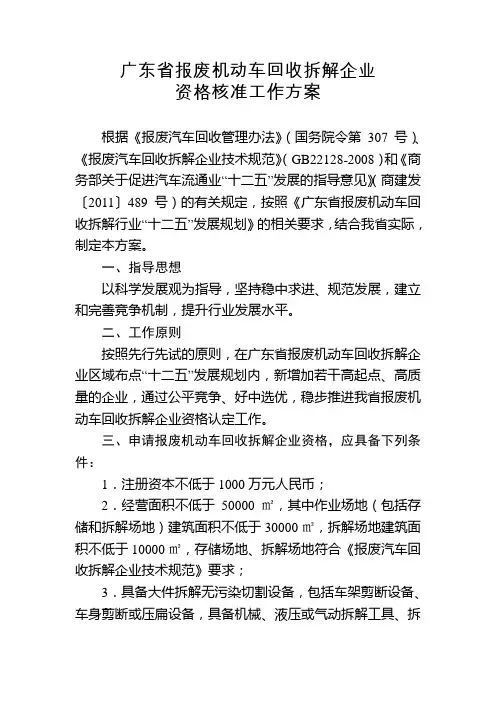 广东省报废机动车回收拆解企业
资格核准工作方案

根据《报废汽车回收管理办法》（国务院令第 307 号）、《报废汽车回收拆解企业技术规范》（GB22128-2008）和《商务部关于促进汽车流通业“十二五”发展的指导意见》（商建发〔2011〕489 号）的有关规定，按照《广东省报废机动车回收拆解行业“十二五”发展规划》的相关要求，结合我省实际，制定本方案。

一、指导思想

以科学发展观为指导，坚持稳中求进、规范发展，建立和完善竞争机制，提升行业发展水平。

二、工作原则

按照先行先试的原则，在广东省报废机动车回收拆解企业区域布点“十二五”发展规划内，新增加若干高起点、高质量的企业，通过公平竞争、好中选优，稳步推进我省报废机动车回收拆解企业资格认定工作。

三、申请报废机动车回收拆解企业资格，应具备下列条件：

1．注册资本不低于 1000 万元人民币；

2．经营面积不低于 50000 ㎡，其中作业场地（包括存储和拆解场地）建筑面积不低于 30000 ㎡，拆解场地建筑面积不低于 10000 ㎡，存储场地、拆解场地符合《报废汽车回收拆解企业技术规范》要求；

3．具备大件拆解无污染切割设备，包括车架剪断设备、车身剪断或压扁设备，具备机械、液压或气动拆解工具、拆